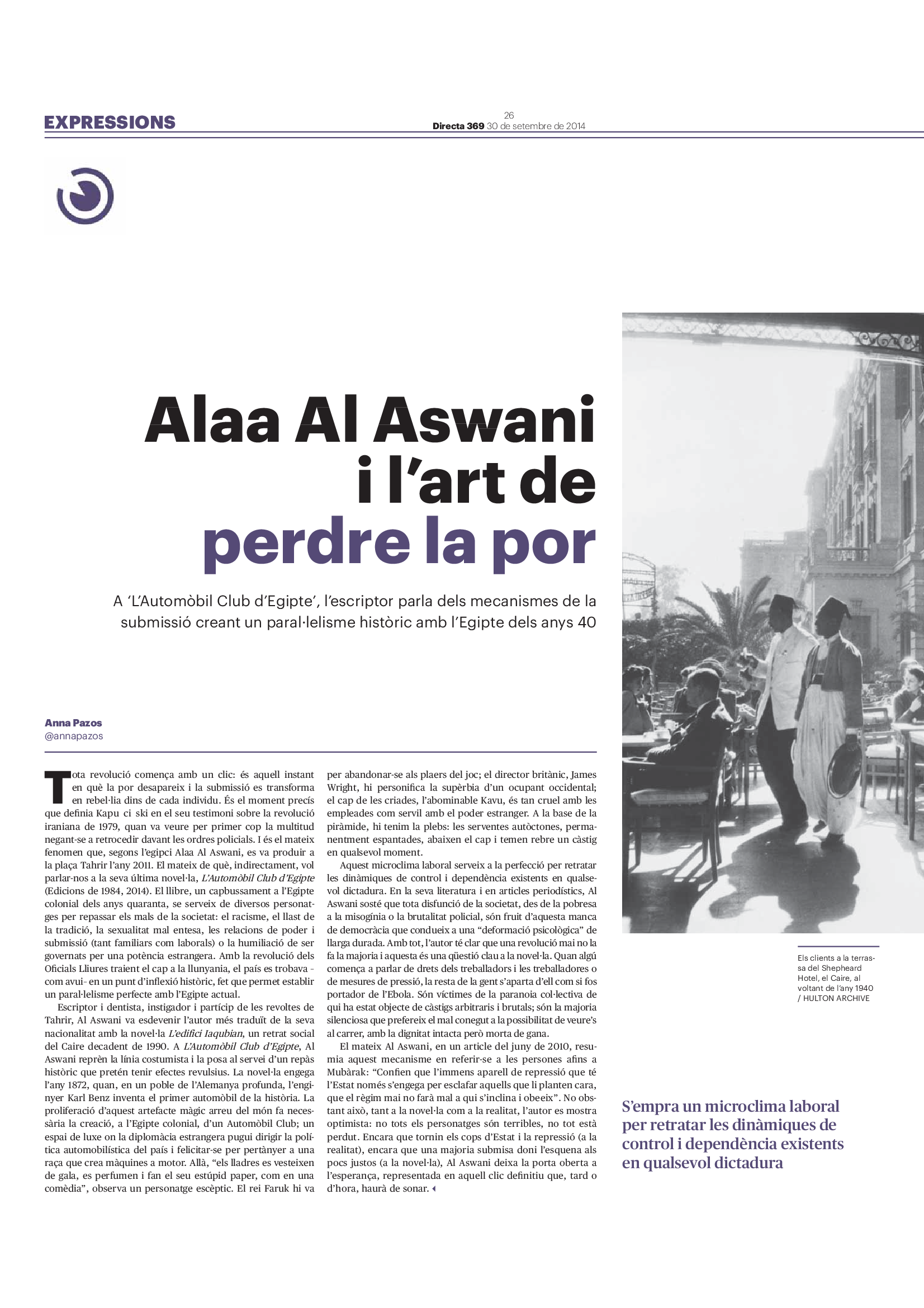 EXPRESSIONS

26
Directa 369 30 de setembre de 2014

Alaa Al Aswani i l'art de perdre la por

A 'L'Automòbil Club d'Egipte', l'escriptor parla dels mecanismes de la submissió creant un paral·lelisme històric amb l'Egipte dels anys 40

Anna Pazos
@annapazos

Tota revolució comença amb un clic: és aquell instant en què la por desapareix i la submissió es transforma en rebel·lia dins de cada individu. És el moment precís que definia Kapu ci ski en el seu testimoni sobre la revolució iraniana de 1979, quan va veure per primer cop la multitud negant-se a retrocedir davant les ordres policials. I és el mateix fenomen que, segons l'egipci Alaa Al Aswani, es va produir a la plaça Tahrir l'any 2011. El mateix de què, indirectament, vol parlar-nos a la seva última novel·la, L'Automòbil Club d'Egipte (Edicions de 1984, 2014). El llibre, un capbussament a l'Egipte colonial dels anys quaranta, se serveix de diversos personatges per repassar els mals de la societat: el racisme, el llast de la tradició, la sexualitat mal entesa, les relacions de poder i submissió (tant familiars com laborals) o la humiliació de ser governats per una potència estrangera. Amb la revolució dels Oficials Lliures traient el cap a la llunyania, el país es trobava –com avui– en un punt d'inflexió històric, fet que permet establir un paral·lelisme perfecte amb l'Egipte actual.

Escriptor i dentista, instigador i partícip de les revoltes de Tahrir, Al Aswani va esdevenir l'autor més traduït de la seva nacionalitat amb la novel·la L'edifici Iaqubian, un retrat social del Caire decadent de 1990. A L'Automòbil Club d'Egipte, Al Aswani reprèn la línia costumista i la posa al servei d'un repàs històric que pretén tenir efectes revulsius. La novel·la engega l'any 1872, quan, en un poble de l'Alemanya profunda, l'enginyer Karl Benz inventa el primer automòbil de la història. La proliferació d'aquest artefacte màgic arreu del món fa necessària la creació, a l'Egipte colonial, d'un Automòbil Club; un espai de luxe on la diplomàcia estrangera pugui dirigir la política automobilística del país i felicitar-se per pertànyer a una raça que crea màquines a motor. Allà, "els lladres es vesteixen de gala, es perfumen i fan el seu estúpid paper, com en una comèdia", observa un personatge escèptic. El rei Faruk hi va per abandonar-se als plaers del joc; el director britànic, James Wright, hi personifica la supèrbia d'un ocupant occidental; el cap de les criades, l'abominable Kavu, és tan cruel amb les empleades com servil amb el poder estranger. A la base de la piràmide, hi tenim la plebs: les serventes autòctones, permanentment espantades, abaixen el cap i temen rebre un càstig en qualsevol moment.

Aquest microclima laboral serveix a la perfecció per retratar les dinàmiques de control i dependència existents en qualsevol dictadura. En la seva literatura i en articles periodístics, Al Aswani sosté que tota disfunció de la societat, des de la pobresa a la misogínia o la brutalitat policial, són fruit d'aquesta manca de democràcia que condueix a una "deformació psicològica" de llarga durada. Amb tot, l'autor té clar que una revolució mai no la fa la majoria i aquesta és una qüestió clau a la novel·la. Quan algú comença a parlar de drets dels treballadors i les treballadores o de mesures de pressió, la resta de la gent s'aparta d'ell com si fos portador de l'Ebola. Són víctimes de la paranoia col·lectiva de qui ha estat objecte de càstigs arbitraris i brutals; són la majoria silenciosa que prefereix el mal conegut a la possibilitat de veure's al carrer, amb la dignitat intacta però morta de gana.

El mateix Al Aswani, en un article del juny de 2010, resumia aquest mecanisme en referir-se a les persones afins a Mubàrak: "Confien que l'immens aparell de repressió que té l'Estat només s'engega per esclafar aquells que li planten cara, que el règim mai no farà mal a qui s'inclina i obeeix". No obstant això, tant a la novel·la com a la realitat, l'autor es mostra optimista: no tots els personatges són terribles, no tot està perdut. Encara que tornin els cops d'Estat i la repressió (a la realitat), encara que una majoria submisa doni l'esquena als pocs justos (a la novel·la), Al Aswani deixa la porta oberta a l'esperança, representada en aquell clic definitiu que, tard o d'hora, haurà de sonar.

Els clients a la terrassa del Shepheard Hotel, el Caire, al voltant de l'any 1940 / HULTON ARCHIVE

S'empra un microclima laboral per retratar les dinàmiques de control i dependència existents en qualsevol dictadura